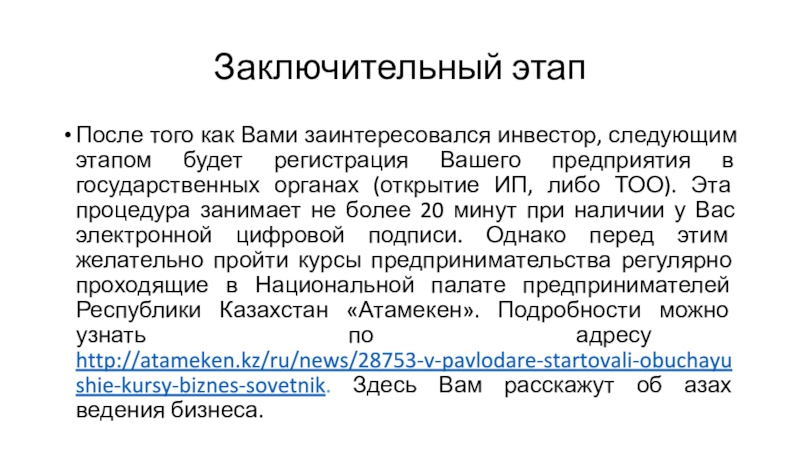 Заключительный этап

• После того как Вами заинтересовался инвестор, следующим этапом будет регистрация Вашего предприятия в государственных органах (открытие ИП, либо ТОО). Эта процедура занимает не более 20 минут при наличии у Вас электронной цифровой подписи. Однако перед этим желательно пройти курсы предпринимательства регулярно проходящие в Национальной палате предпринимателей Республики Казахстан «Атамекен». Подробности можно узнать по адресу http://atameken.kz/ru/news/28753-v-pavlodare-startovali-obuchayushie-kursy-biznes-sovetnik. Здесь Вам расскажут об азах ведения бизнеса.